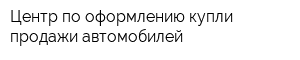 Центр по оформлению купли продажи автомобилей